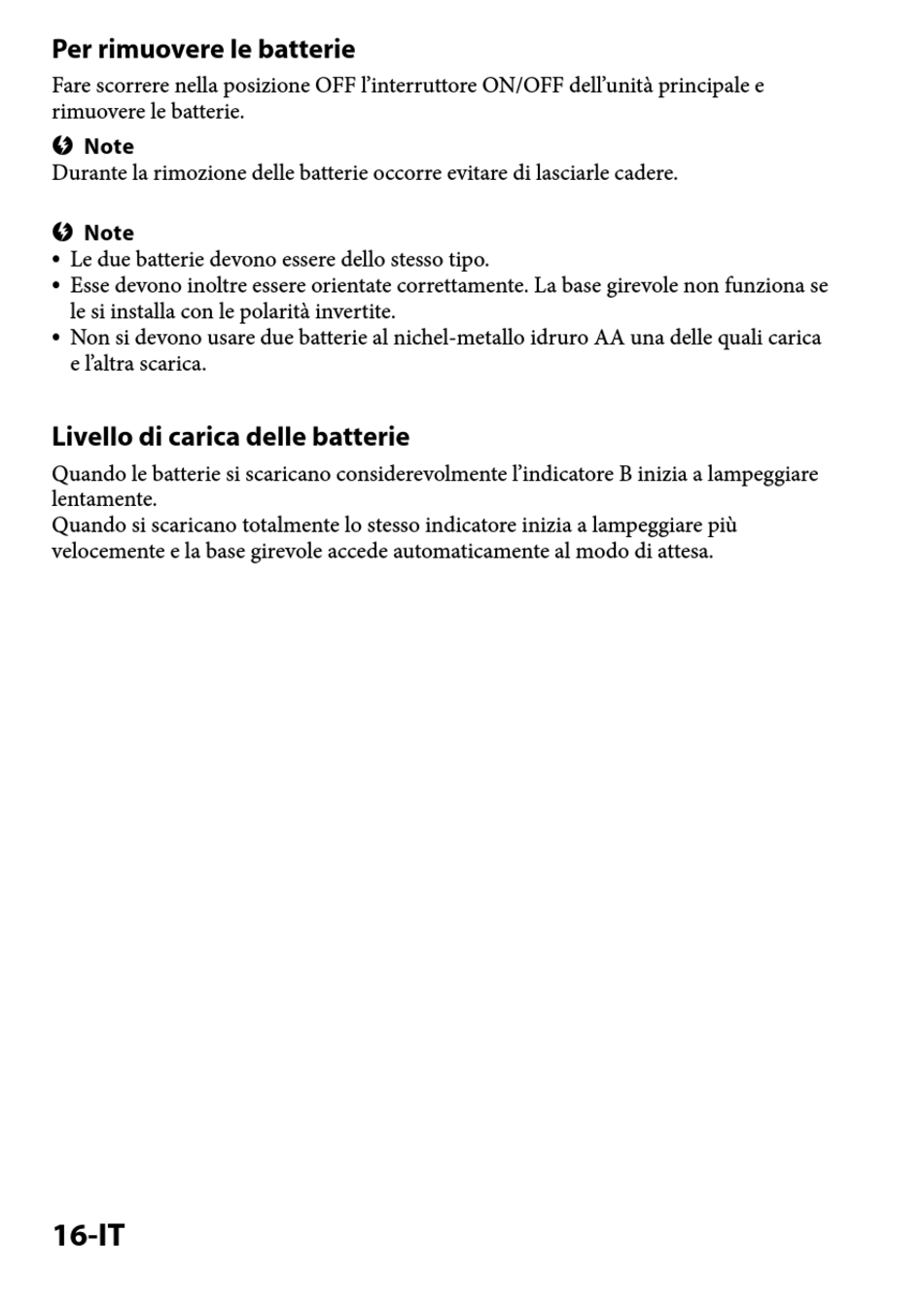 Per rimuovere le batterie

Fare scorrere nella posizione OFF l'interruttore ON/OFF dell'unità principale e rimuovere le batterie.

Note
Durante la rimozione delle batterie occorre evitare di lasciarle cadere.

Note
• Le due batterie devono essere dello stesso tipo.
• Esse devono inoltre essere orientate correttamente. La base girevole non funziona se le si installa con le polarità invertite.
• Non si devono usare due batterie al nichel-metallo idruro AA una delle quali carica e l'altra scarica.

Livello di carica delle batterie

Quando le batterie si scaricano considerevolmente l'indicatore B inizia a lampeggiare lentamente.
Quando si scaricano totalmente lo stesso indicatore inizia a lampeggiare più velocemente e la base girevole accede automaticamente al modo di attesa.

16-IT